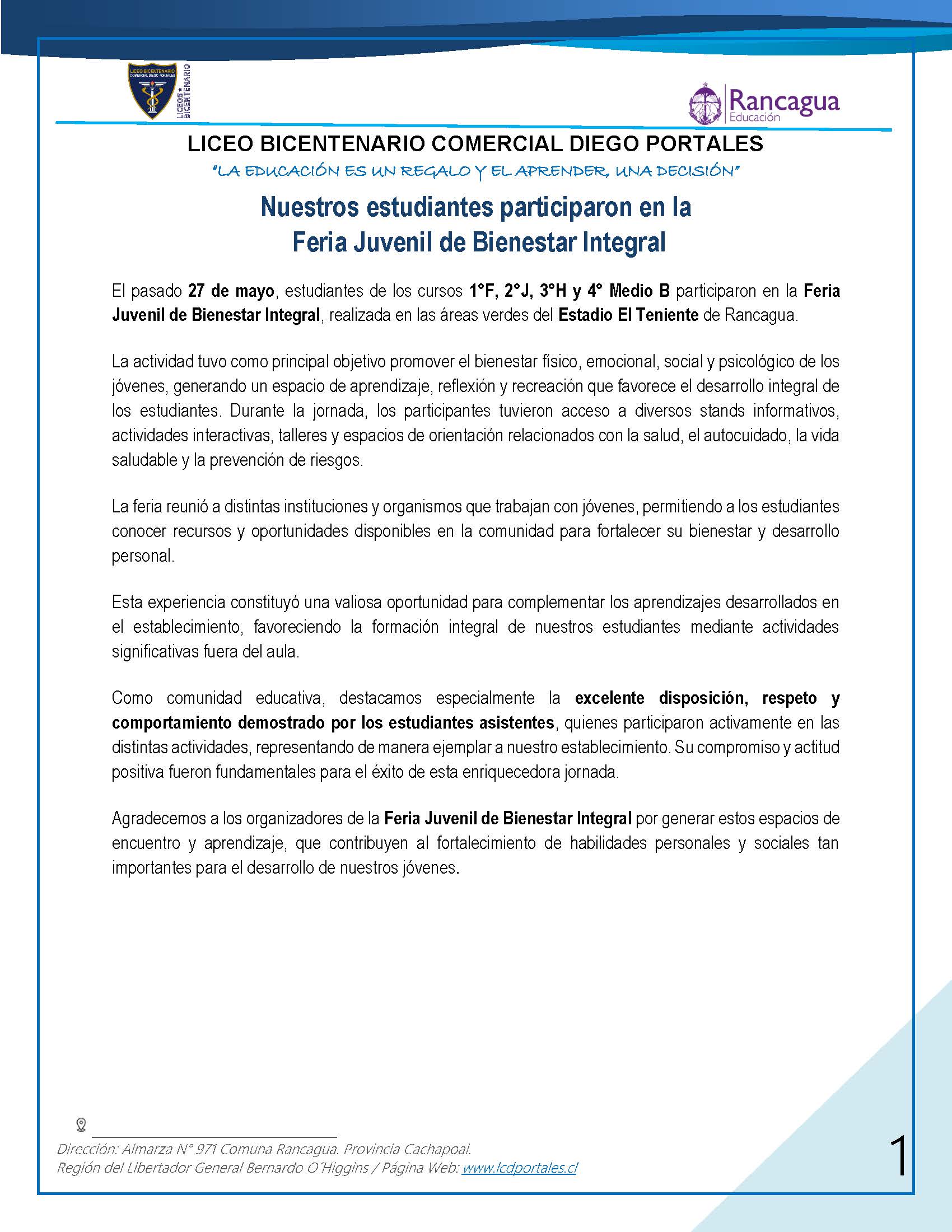 LICEO BICENTENARIO COMERCIAL DIEGO PORTALES

LICEOS BICENTENARIO

Rancagua
Educación

LICEO BICENTENARIO COMERCIAL DIEGO PORTALES

"LA EDUCACIÓN ES UN REGALO Y EL APRENDER, UNA DECISIÓN"

Nuestros estudiantes participaron en la
Feria Juvenil de Bienestar Integral

El pasado 27 de mayo, estudiantes de los cursos 1°F, 2°J, 3°H y 4° Medio B participaron en la Feria Juvenil de Bienestar Integral, realizada en las áreas verdes del Estadio El Teniente de Rancagua.

La actividad tuvo como principal objetivo promover el bienestar físico, emocional, social y psicológico de los jóvenes, generando un espacio de aprendizaje, reflexión y recreación que favorece el desarrollo integral de los estudiantes. Durante la jornada, los participantes tuvieron acceso a diversos stands informativos, actividades interactivas, talleres y espacios de orientación relacionados con la salud, el autocuidado, la vida saludable y la prevención de riesgos.

La feria reunió a distintas instituciones y organismos que trabajan con jóvenes, permitiendo a los estudiantes conocer recursos y oportunidades disponibles en la comunidad para fortalecer su bienestar y desarrollo personal.

Esta experiencia constituyó una valiosa oportunidad para complementar los aprendizajes desarrollados en el establecimiento, favoreciendo la formación integral de nuestros estudiantes mediante actividades significativas fuera del aula.

Como comunidad educativa, destacamos especialmente la excelente disposición, respeto y comportamiento demostrado por los estudiantes asistentes, quienes participaron activamente en las distintas actividades, representando de manera ejemplar a nuestro establecimiento. Su compromiso y actitud positiva fueron fundamentales para el éxito de esta enriquecedora jornada.

Agradecemos a los organizadores de la Feria Juvenil de Bienestar Integral por generar estos espacios de encuentro y aprendizaje, que contribuyen al fortalecimiento de habilidades personales y sociales tan importantes para el desarrollo de nuestros jóvenes.

Dirección: Almarza N° 971 Comuna Rancagua. Provincia Cachapoal.
Región del Libertador General Bernardo O´Higgins / Página Web: www.lcdportales.cl

1